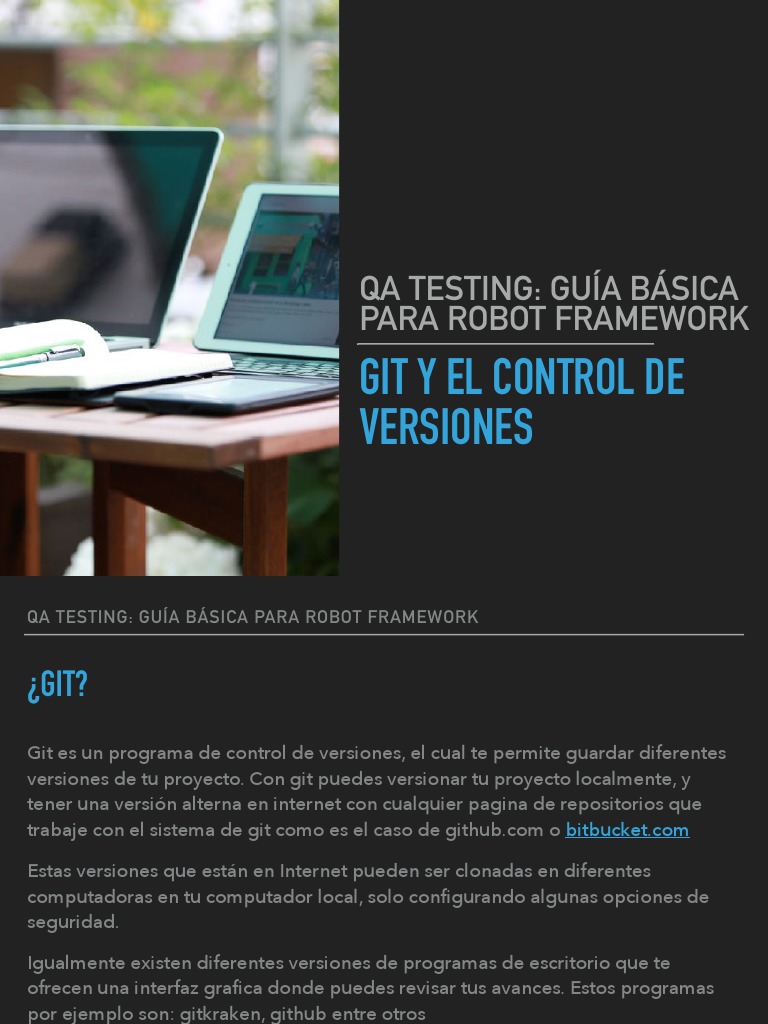 QA TESTING: GUÍA BÁSICA PARA ROBOT FRAMEWORK

GIT Y EL CONTROL DE VERSIONES

QA TESTING: GUÍA BÁSICA PARA ROBOT FRAMEWORK

¿GIT?

Git es un programa de control de versiones, el cual te permite guardar diferentes versiones de tu proyecto. Con git puedes versionar tu proyecto localmente, y tener una versión alterna en internet con cualquier pagina de repositorios que trabaje con el sistema de git como es el caso de github.com o bitbucket.com

Estas versiones que están en Internet pueden ser clonadas en diferentes computadoras en tu computador local, solo configurando algunas opciones de seguridad.

Igualmente existen diferentes versiones de programas de escritorio que te ofrecen una interfaz grafica donde puedes revisar tus avances. Estos programas por ejemplo son: gitkraken, github entre otros